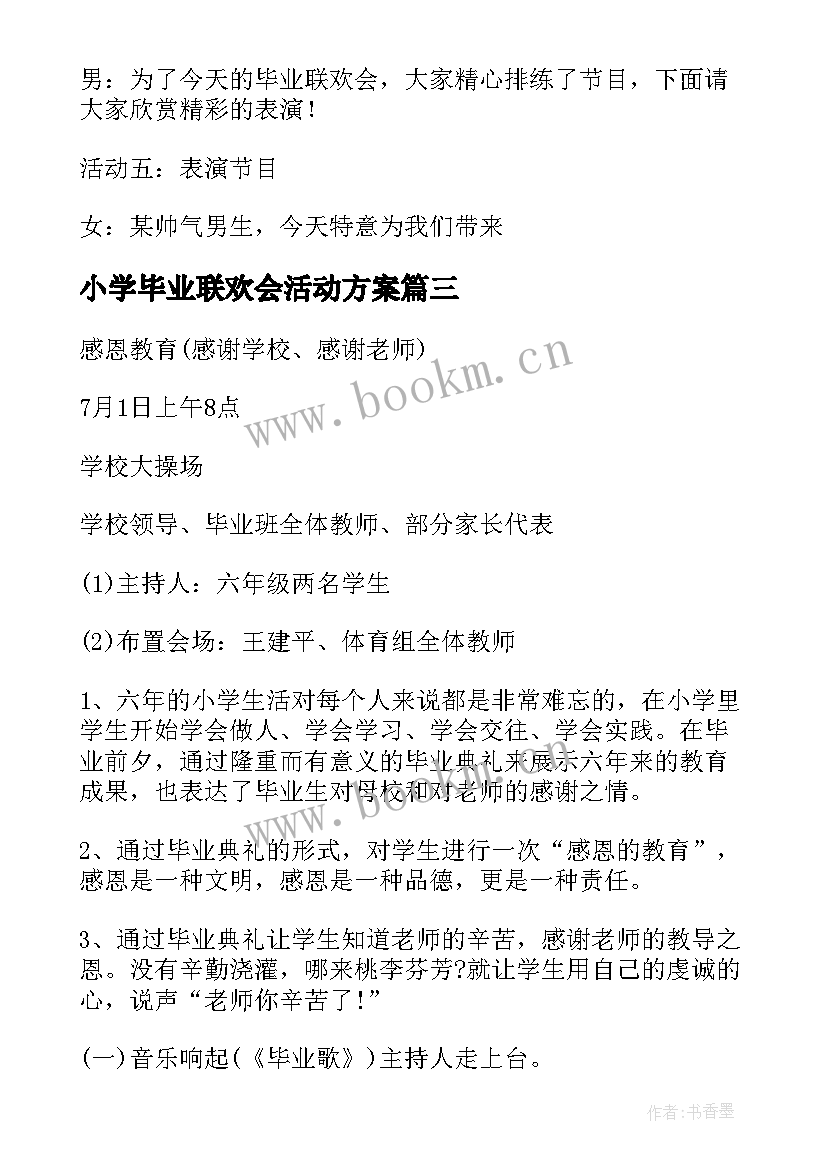 男：为了今天的毕业联欢会，大家精心排练了节目，下面请大家欣赏精彩的表演！

活动五：表演节目

女：某帅气男生，今天特意为我们带来

小学毕业联欢会活动方案篇三

感恩教育(感谢学校、感谢老师)

7月1日上午8点

学校大操场

学校领导、毕业班全体教师、部分家长代表

(1)主持人：六年级两名学生

(2)布置会场：王建平、体育组全体教师

1、六年的小学生活对每个人来说都是非常难忘的，在小学里学生开始学会做人、学会学习、学会交往、学会实践。在毕业前夕，通过隆重而有意义的毕业典礼来展示六年来的教育成果，也表达了毕业生对母校和对老师的感谢之情。

2、通过毕业典礼的形式，对学生进行一次“感恩的教育”，感恩是一种文明，感恩是一种品德，更是一种责任。

3、通过毕业典礼让学生知道老师的辛苦，感谢老师的教导之恩。没有辛勤浇灌，哪来桃李芬芳?就让学生用自己的虔诚的心，说声“老师你辛苦了!”

(一)音乐响起(《毕业歌》)主持人走上台。

www.bookm.cn

作者:书香墨